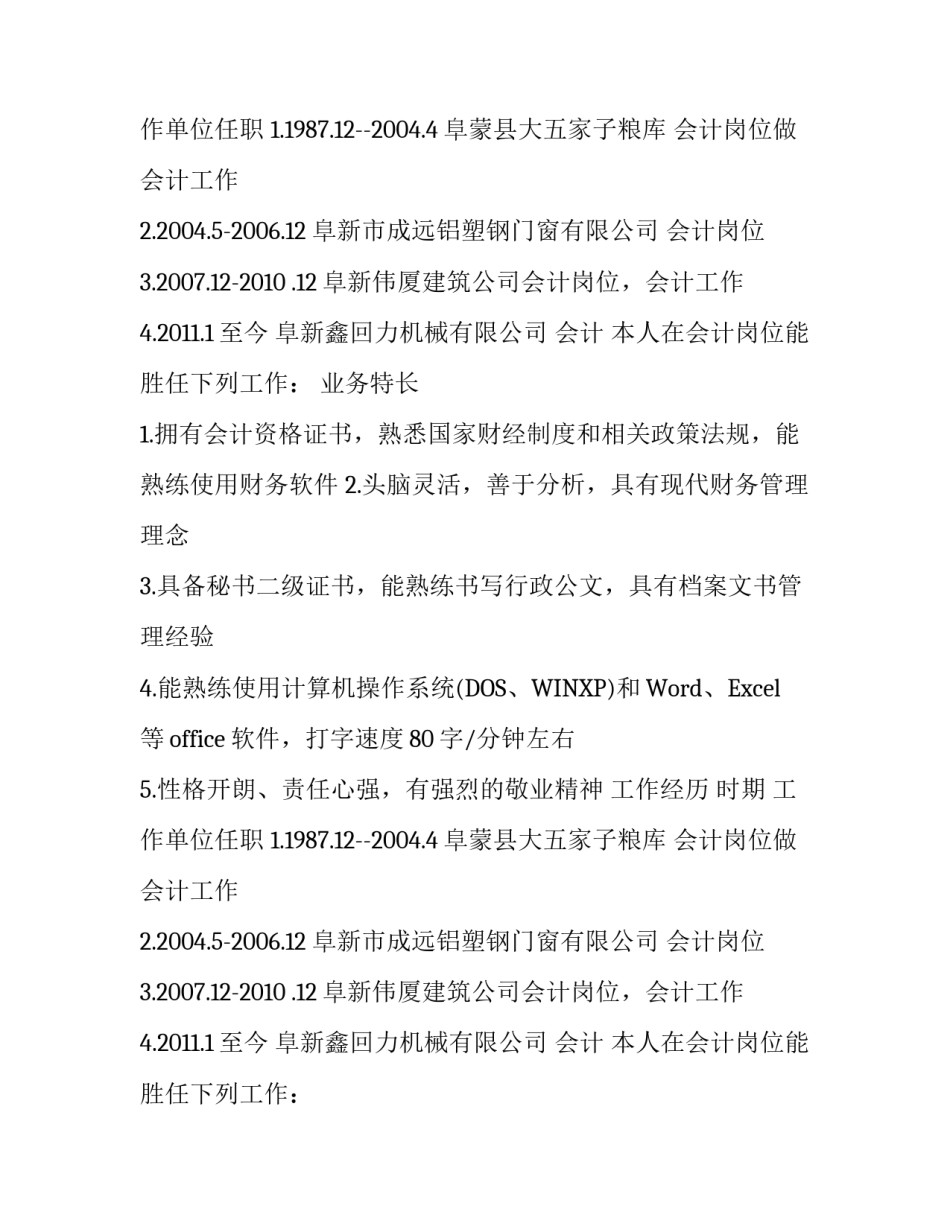 作单位任职 1.1987.12--2004.4 阜蒙县大五家子粮库 会计岗位做会计工作

2.2004.5-2006.12 阜新市成远铝塑钢门窗有限公司 会计岗位

3.2007.12-2010 .12 阜新伟厦建筑公司会计岗位，会计工作

4.2011.1 至今 阜新鑫回力机械有限公司 会计 本人在会计岗位能胜任下列工作： 业务特长

1.拥有会计资格证书，熟悉国家财经制度和相关政策法规，能熟练使用财务软件 2.头脑灵活，善于分析，具有现代财务管理理念

3.具备秘书二级证书，能熟练书写行政公文，具有档案文书管理经验

4.能熟练使用计算机操作系统(DOS、WINXP)和 Word、Excel 等 office 软件，打字速度 80 字/分钟左右

5.性格开朗、责任心强，有强烈的敬业精神 工作经历 时期 工作单位任职 1.1987.12--2004.4 阜蒙县大五家子粮库 会计岗位做会计工作

2.2004.5-2006.12 阜新市成远铝塑钢门窗有限公司 会计岗位

3.2007.12-2010 .12 阜新伟厦建筑公司会计岗位，会计工作

4.2011.1 至今 阜新鑫回力机械有限公司 会计 本人在会计岗位能胜任下列工作：